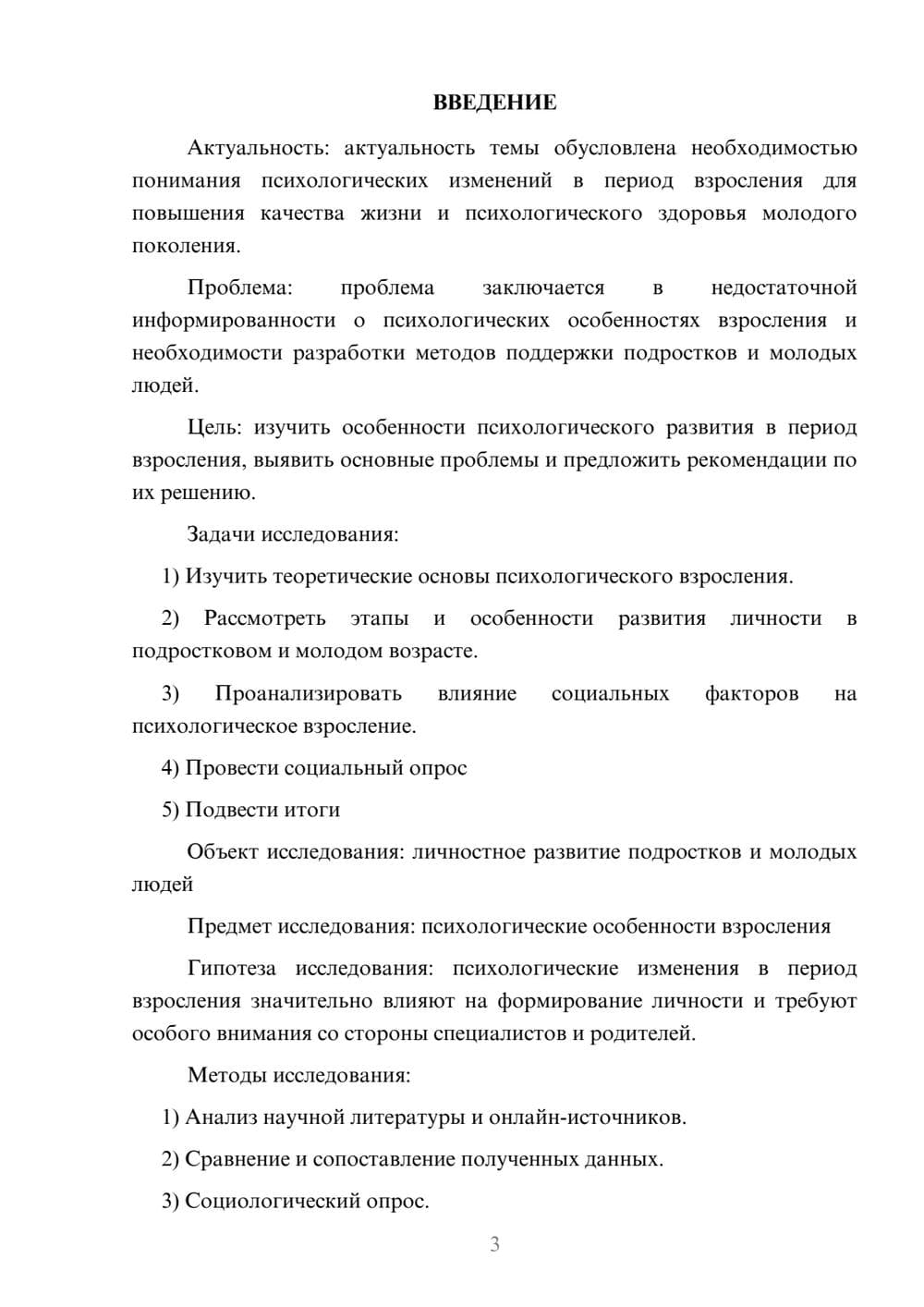 ВВЕДЕНИЕ

Актуальность: актуальность темы обусловлена необходимостью понимания психологических изменений в период взросления для повышения качества жизни и психологического здоровья молодого поколения.

Проблема: проблема заключается в недостаточной информированности о психологических особенностях взросления и необходимости разработки методов поддержки подростков и молодых людей.

Цель: изучить особенности психологического развития в период взросления, выявить основные проблемы и предложить рекомендации по их решению.

Задачи исследования:

1) Изучить теоретические основы психологического взросления.

2) Рассмотреть этапы и особенности развития личности в подростковом и молодом возрасте.

3) Проанализировать влияние социальных факторов на психологическое взросление.

4) Провести социальный опрос

5) Подвести итоги

Объект исследования: личностное развитие подростков и молодых людей

Предмет исследования: психологические особенности взросления

Гипотеза исследования: психологические изменения в период взросления значительно влияют на формирование личности и требуют особого внимания со стороны специалистов и родителей.

Методы исследования:

1) Анализ научной литературы и онлайн-источников.

2) Сравнение и сопоставление полученных данных.

3) Социологический опрос.

3